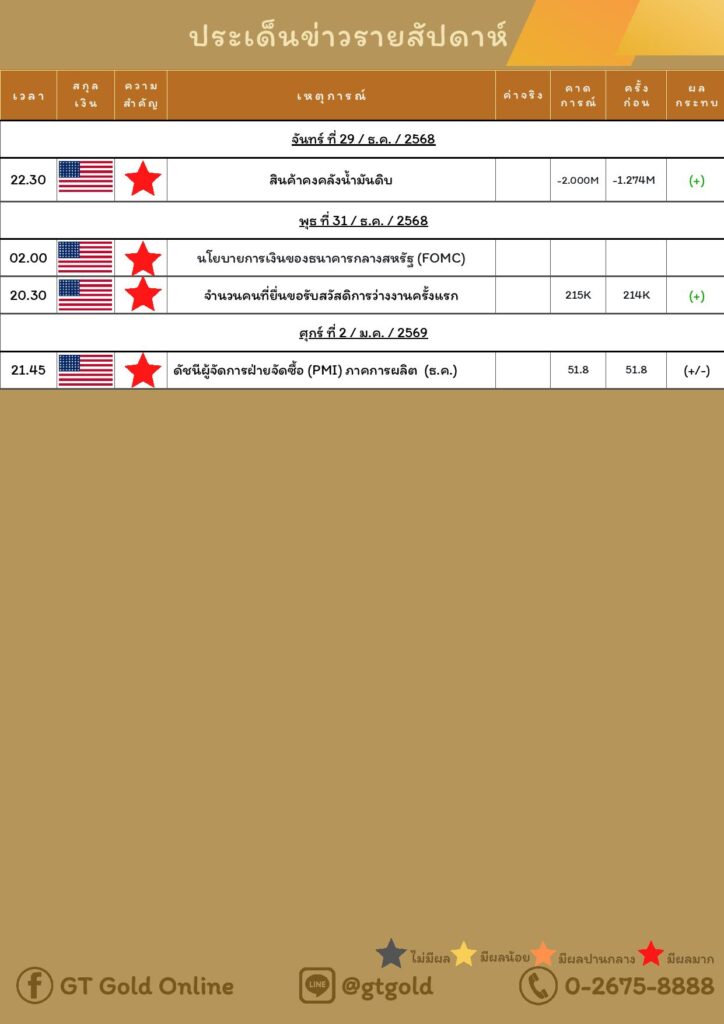 ประเด็นข่าวรายสัปดาห์

| เวลา | สกุลเงิน | ความสำคัญ | เหตุการณ์ | ค่าจริง | คาดการณ์ | ครั้งก่อน | ผลกระทบ |
|---|---|---|---|---|---|---|---|
| จันทร์ ที่ 29 / ธ.ค. / 2568 | | | | | | | |
| 22.30 | | | สินค้าคงคลังน้ำมันดิบ | | -2.000M | -1.274M | (+) |
| พุธ ที่ 31 / ธ.ค. / 2568 | | | | | | | |
| 02.00 | | | นโยบายการเงินของธนาคารกลางสหรัฐ (FOMC) | | | | |
| 20.30 | | | จำนวนคนที่ยื่นขอรับสวัสดิการว่างงานครั้งแรก | | 215K | 214K | (+) |
| ศุกร์ ที่ 2 / ม.ค. / 2569 | | | | | | | |
| 21.45 | | | ดัชนีผู้จัดการฝ่ายจัดซื้อ (PMI) ภาคการผลิต (ธ.ค.) | | 51.8 | 51.8 | (+/-) |

ไม่มีผล มีผลน้อย มีผลปานกลาง มีผลมาก

GT Gold Online @gtgold 0-2675-8888